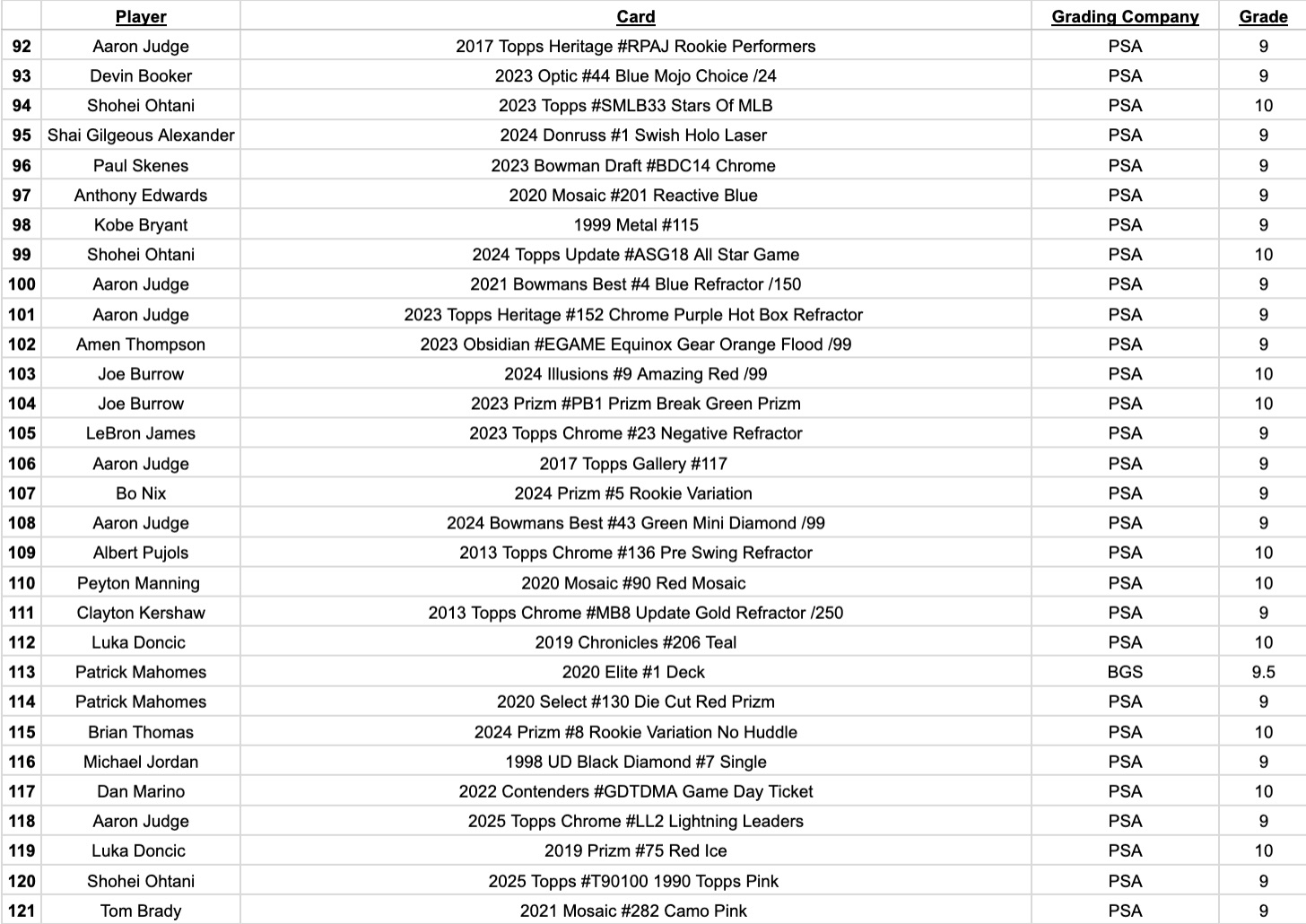 | | Player | Card | Grading Company | Grade |
|---|---|---|---|---|
| 92 | Aaron Judge | 2017 Topps Heritage #RPAJ Rookie Performers | PSA | 9 |
| 93 | Devin Booker | 2023 Optic #44 Blue Mojo Choice /24 | PSA | 9 |
| 94 | Shohei Ohtani | 2023 Topps #SMLB33 Stars Of MLB | PSA | 10 |
| 95 | Shai Gilgeous Alexander | 2024 Donruss #1 Swish Holo Laser | PSA | 9 |
| 96 | Paul Skenes | 2023 Bowman Draft #BDC14 Chrome | PSA | 9 |
| 97 | Anthony Edwards | 2020 Mosaic #201 Reactive Blue | PSA | 9 |
| 98 | Kobe Bryant | 1999 Metal #115 | PSA | 9 |
| 99 | Shohei Ohtani | 2024 Topps Update #ASG18 All Star Game | PSA | 10 |
| 100 | Aaron Judge | 2021 Bowmans Best #4 Blue Refractor /150 | PSA | 9 |
| 101 | Aaron Judge | 2023 Topps Heritage #152 Chrome Purple Hot Box Refractor | PSA | 9 |
| 102 | Amen Thompson | 2023 Obsidian #EGAME Equinox Gear Orange Flood /99 | PSA | 9 |
| 103 | Joe Burrow | 2024 Illusions #9 Amazing Red /99 | PSA | 10 |
| 104 | Joe Burrow | 2023 Prizm #PB1 Prizm Break Green Prizm | PSA | 10 |
| 105 | LeBron James | 2023 Topps Chrome #23 Negative Refractor | PSA | 9 |
| 106 | Aaron Judge | 2017 Topps Gallery #117 | PSA | 9 |
| 107 | Bo Nix | 2024 Prizm #5 Rookie Variation | PSA | 9 |
| 108 | Aaron Judge | 2024 Bowmans Best #43 Green Mini Diamond /99 | PSA | 9 |
| 109 | Albert Pujols | 2013 Topps Chrome #136 Pre Swing Refractor | PSA | 10 |
| 110 | Peyton Manning | 2020 Mosaic #90 Red Mosaic | PSA | 10 |
| 111 | Clayton Kershaw | 2013 Topps Chrome #MB8 Update Gold Refractor /250 | PSA | 9 |
| 112 | Luka Doncic | 2019 Chronicles #206 Teal | PSA | 10 |
| 113 | Patrick Mahomes | 2020 Elite #1 Deck | BGS | 9.5 |
| 114 | Patrick Mahomes | 2020 Select #130 Die Cut Red Prizm | PSA | 9 |
| 115 | Brian Thomas | 2024 Prizm #8 Rookie Variation No Huddle | PSA | 10 |
| 116 | Michael Jordan | 1998 UD Black Diamond #7 Single | PSA | 9 |
| 117 | Dan Marino | 2022 Contenders #GDTDMA Game Day Ticket | PSA | 10 |
| 118 | Aaron Judge | 2025 Topps Chrome #LL2 Lightning Leaders | PSA | 9 |
| 119 | Luka Doncic | 2019 Prizm #75 Red Ice | PSA | 10 |
| 120 | Shohei Ohtani | 2025 Topps #T90100 1990 Topps Pink | PSA | 9 |
| 121 | Tom Brady | 2021 Mosaic #282 Camo Pink | PSA | 9 |